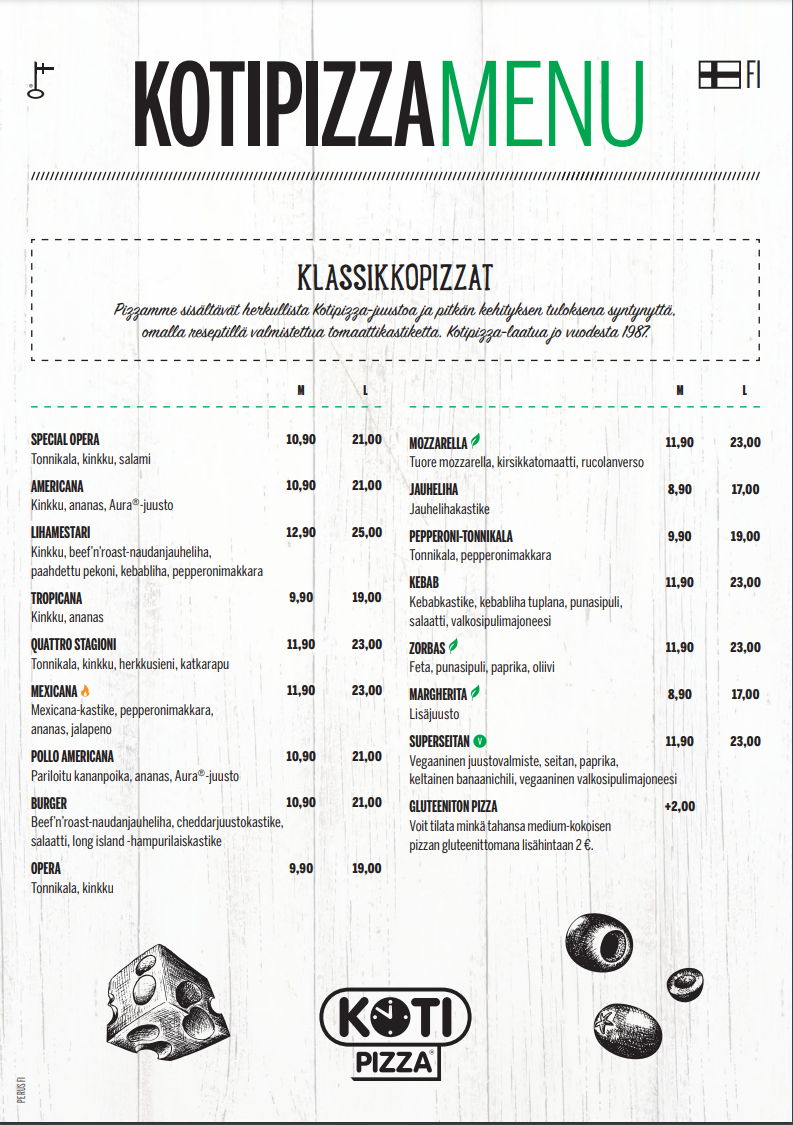 KOTIPIZZAMENU

FI

KLASSIKKOPIZZAT

Pizzamme sisältävät herkullista Kotipizza-juustoa ja pitkän kehityksen tuloksena syntynyttä, omalla reseptillä valmistettua tomaattikastiketta. Kotipizza-laatua jo vuodesta 1987.

| | M | L |
|---|---|---|
| SPECIAL OPERA<br>Tonnikala, kinkku, salami | 10,90 | 21,00 |
| AMERICANA<br>Kinkku, ananas, Aura®-juusto | 10,90 | 21,00 |
| LIHAMESTARI<br>Kinkku, beef'n'roast-naudanjauheliha, paahdettu pekoni, kebabliha, pepperonimakkara | 12,90 | 25,00 |
| TROPICANA<br>Kinkku, ananas | 9,90 | 19,00 |
| QUATTRO STAGIONI<br>Tonnikala, kinkku, herkkusieni, katkarapu | 11,90 | 23,00 |
| MEXICANA<br>Mexicana-kastike, pepperonimakkara, ananas, jalapeno | 11,90 | 23,00 |
| POLLO AMERICANA<br>Pariloitu kananpoika, ananas, Aura®-juusto | 10,90 | 21,00 |
| BURGER<br>Beef'n'roast-naudanjauheliha, cheddarjuustokastike, salaatti, long island -hampurilaiskastike | 10,90 | 21,00 |
| OPERA<br>Tonnikala, kinkku | 9,90 | 19,00 |

| | M | L |
|---|---|---|
| MOZZARELLA<br>Tuore mozzarella, kirsikkatomaatti, rucolanverso | 11,90 | 23,00 |
| JAUHELIHA<br>Jauhelihakastike | 8,90 | 17,00 |
| PEPPERONI-TONNIKALA<br>Tonnikala, pepperonimakkara | 9,90 | 19,00 |
| KEBAB<br>Kebabkastike, kebabliha tuplana, punasipuli, salaatti, valkosipulimajoneesi | 11,90 | 23,00 |
| ZORBAS<br>Feta, punasipuli, paprika, oliivi | 11,90 | 23,00 |
| MARGHERITA<br>Lisäjuusto | 8,90 | 17,00 |
| SUPERSEITAN V<br>Vegaaninen juustovalmiste, seitan, paprika, keltainen banaanichili, vegaaninen valkosipulimajoneesi | 11,90 | 23,00 |
| GLUTEENITON PIZZA<br>Voit tilata minkä tahansa medium-kokoisen pizzan gluteenittomana lisähintaan 2 €. | +2,00 | |

KOTI PIZZA

PERUS FI